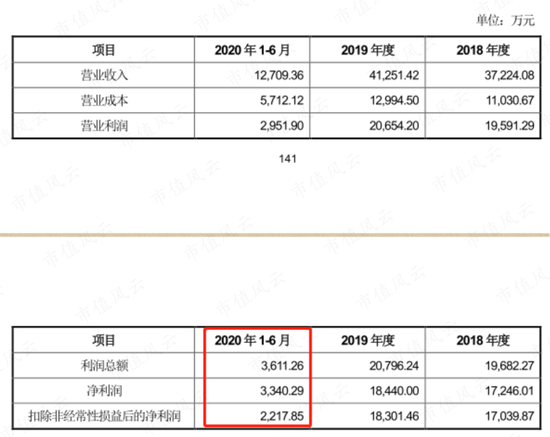 单位：万元

| 项目 | 2020 年 1-6 月 | 2019 年度 | 2018 年度 |
|---|---|---|---|
| 营业收入 | 12,709.36 | 41,251.42 | 37,224.08 |
| 营业成本 | 5,712.12 | 12,994.50 | 11,030.67 |
| 营业利润 | 2,951.90 | 20,654.20 | 19,591.29 |

141

| 项目 | 2020 年 1-6 月 | 2019 年度 | 2018 年度 |
|---|---|---|---|
| 利润总额 | 3,611.26 | 20,796.24 | 19,682.27 |
| 净利润 | 3,340.29 | 18,440.00 | 17,246.01 |
| 扣除非经常性损益后的净利润 | 2,217.85 | 18,301.46 | 17,039.87 |

市值风云